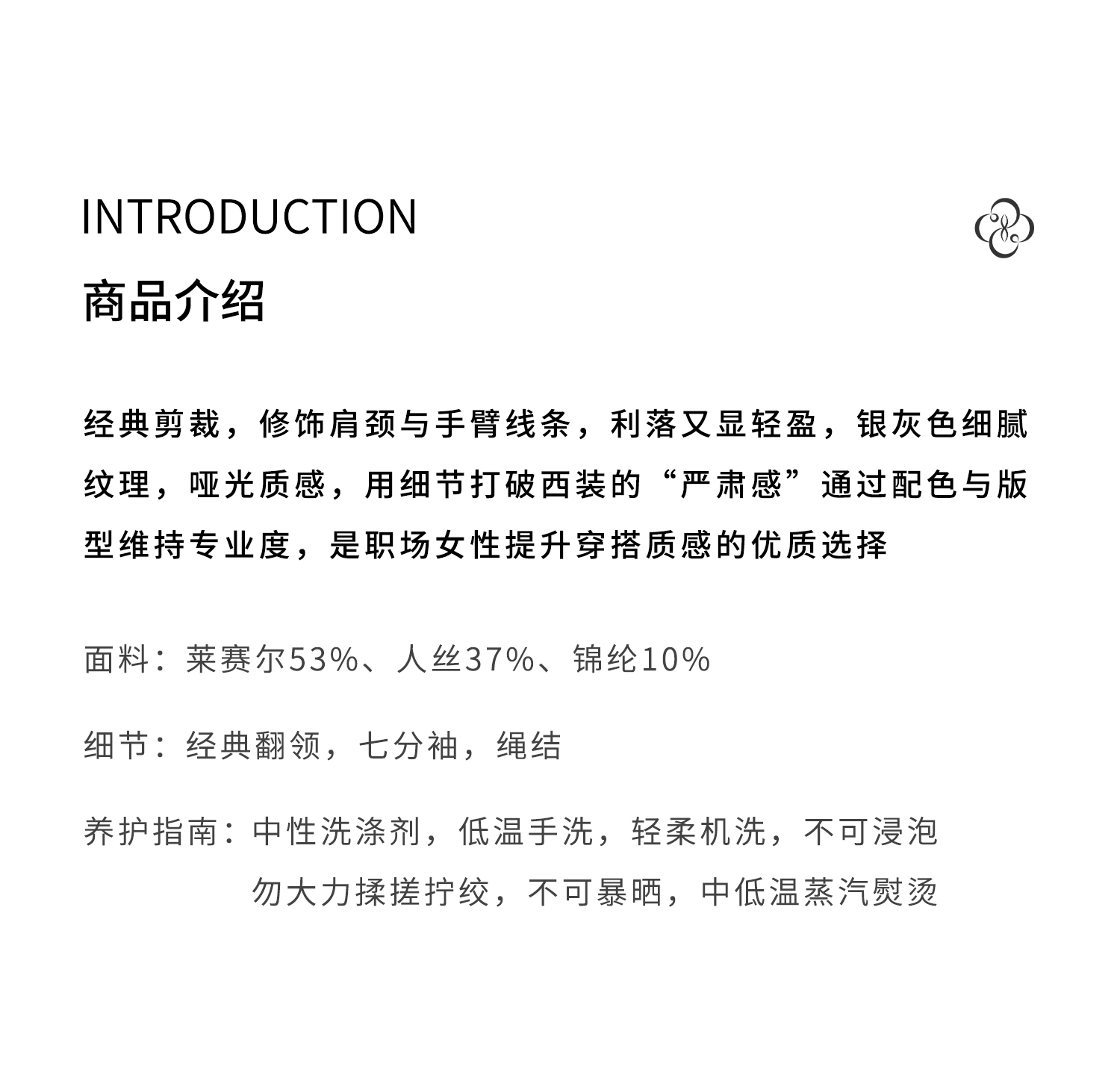 INTRODUCTION

商品介绍

经典剪裁，修饰肩颈与手臂线条，利落又显轻盈，银灰色细腻纹理，哑光质感，用细节打破西装的“严肃感”通过配色与版型维持专业度，是职场女性提升穿搭质感的优质选择

面料：莱赛尔53%、人丝37%、锦纶10%

细节：经典翻领，七分袖，绳结

养护指南：中性洗涤剂，低温手洗，轻柔机洗，不可浸泡
勿大力揉搓拧绞，不可暴晒，中低温蒸汽熨烫